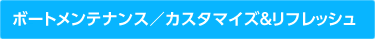 ボートメンテナンス／カスタマイズ&リフレッシュ